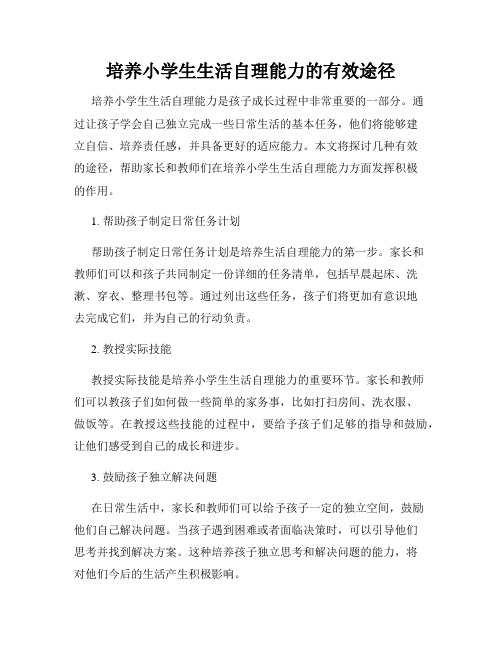 培养小学生生活自理能力的有效途径

培养小学生生活自理能力是孩子成长过程中非常重要的一部分。通过让孩子学会自己独立完成一些日常生活的基本任务，他们将能够建立自信、培养责任感，并具备更好的适应能力。本文将探讨几种有效的途径，帮助家长和教师们在培养小学生生活自理能力方面发挥积极的作用。

1. 帮助孩子制定日常任务计划

帮助孩子制定日常任务计划是培养生活自理能力的第一步。家长和教师们可以和孩子共同制定一份详细的任务清单，包括早晨起床、洗漱、穿衣、整理书包等。通过列出这些任务，孩子们将更加有意识地去完成它们，并为自己的行动负责。

2. 教授实际技能

教授实际技能是培养小学生生活自理能力的重要环节。家长和教师们可以教孩子们如何做一些简单的家务事，比如打扫房间、洗衣服、做饭等。在教授这些技能的过程中，要给予孩子们足够的指导和鼓励，让他们感受到自己的成长和进步。

3. 鼓励孩子独立解决问题

在日常生活中，家长和教师们可以给予孩子一定的独立空间，鼓励他们自己解决问题。当孩子遇到困难或者面临决策时，可以引导他们思考并找到解决方案。这种培养孩子独立思考和解决问题的能力，将对他们今后的生活产生积极影响。